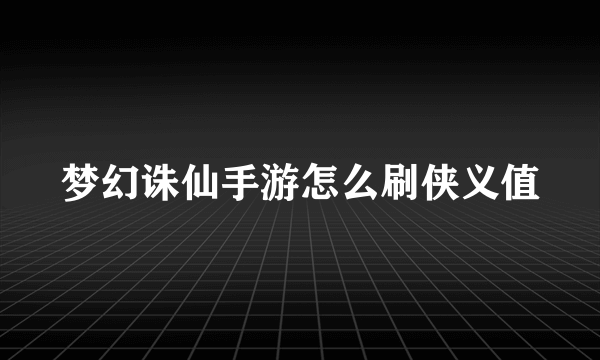 梦幻诛仙手游怎么刷侠义值